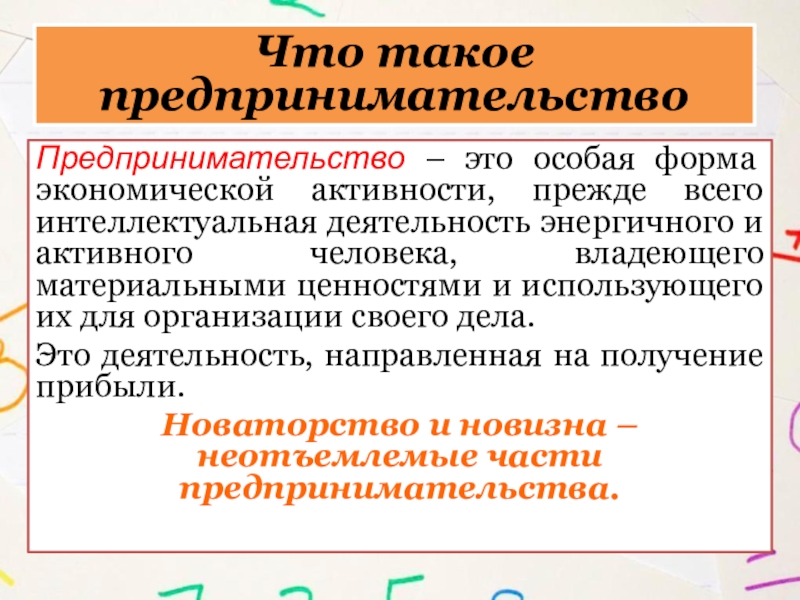 Что такое предпринимательство

Предпринимательство – это особая форма экономической активности, прежде всего интеллектуальная деятельность энергичного и активного человека, владеющего материальными ценностями и использующего их для организации своего дела.

Это деятельность, направленная на получение прибыли.

Новаторство и новизна – неотъемлемые части предпринимательства.